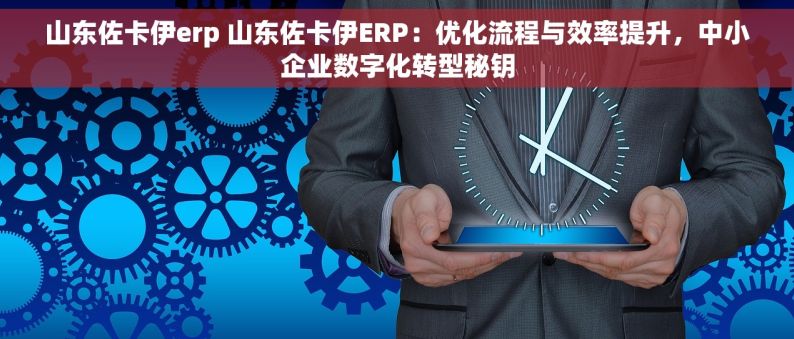 山东佐卡伊erp 山东佐卡伊ERP：优化流程与效率提升，中小企业数字化转型秘钥